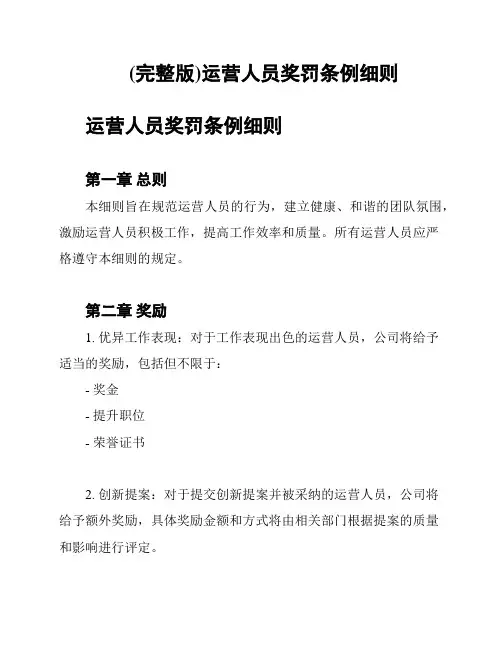 (完整版)运营人员奖罚条例细则

运营人员奖罚条例细则

第一章 总则

本细则旨在规范运营人员的行为，建立健康、和谐的团队氛围，激励运营人员积极工作，提高工作效率和质量。所有运营人员应严格遵守本细则的规定。

第二章 奖励

1. 优异工作表现：对于工作表现出色的运营人员，公司将给予适当的奖励，包括但不限于：

- 奖金

- 提升职位

- 荣誉证书

2. 创新提案：对于提交创新提案并被采纳的运营人员，公司将给予额外奖励，具体奖励金额和方式将由相关部门根据提案的质量和影响进行评定。